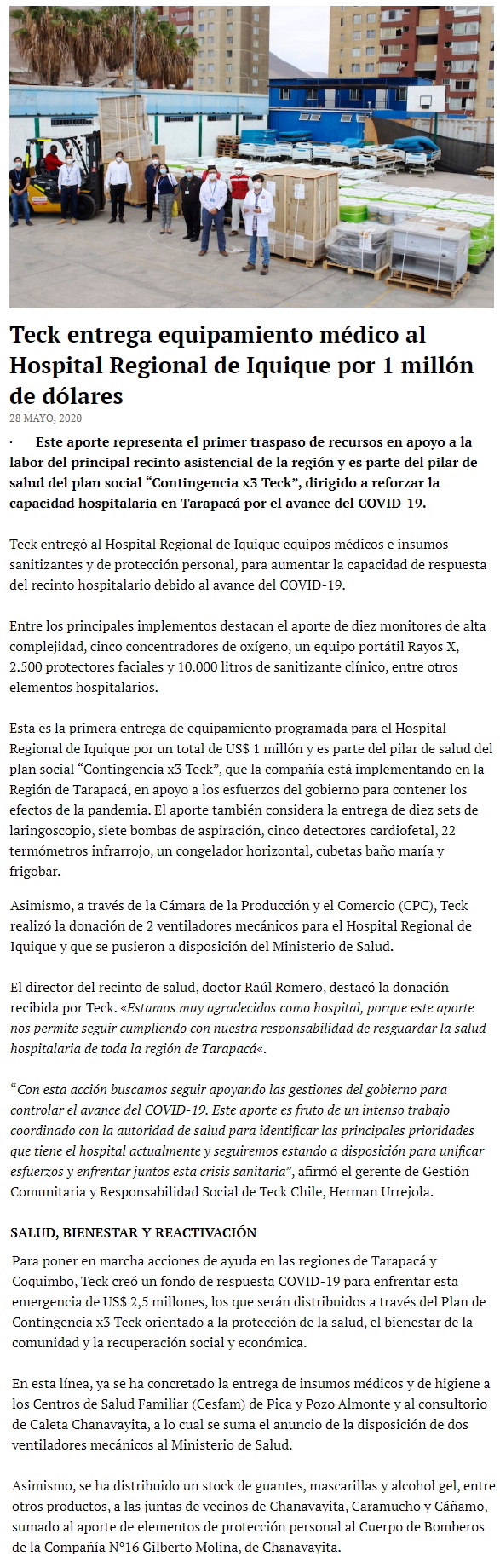 Teck entrega equipamiento médico al Hospital Regional de Iquique por 1 millón de dólares

28 MAYO, 2020

· Este aporte representa el primer traspaso de recursos en apoyo a la labor del principal recinto asistencial de la región y es parte del pilar de salud del plan social “Contingencia x3 Teck”, dirigido a reforzar la capacidad hospitalaria en Tarapacá por el avance del COVID-19.

Teck entregó al Hospital Regional de Iquique equipos médicos e insumos sanitizantes y de protección personal, para aumentar la capacidad de respuesta del recinto hospitalario debido al avance del COVID-19.

Entre los principales implementos destacan el aporte de diez monitores de alta complejidad, cinco concentradores de oxígeno, un equipo portátil Rayos X, 2.500 protectores faciales y 10.000 litros de sanitizante clínico, entre otros elementos hospitalarios.

Esta es la primera entrega de equipamiento programada para el Hospital Regional de Iquique por un total de US$ 1 millón y es parte del pilar de salud del plan social “Contingencia x3 Teck”, que la compañía está implementando en la Región de Tarapacá, en apoyo a los esfuerzos del gobierno para contener los efectos de la pandemia. El aporte también considera la entrega de diez sets de laringoscopio, siete bombas de aspiración, cinco detectores cardiofetal, 22 termómetros infrarrojo, un congelador horizontal, cubetas baño maría y frigobar.

Asimismo, a través de la Cámara de la Producción y el Comercio (CPC), Teck realizó la donación de 2 ventiladores mecánicos para el Hospital Regional de Iquique y que se pusieron a disposición del Ministerio de Salud.

El director del recinto de salud, doctor Raúl Romero, destacó la donación recibida por Teck. «Estamos muy agradecidos como hospital, porque este aporte nos permite seguir cumpliendo con nuestra responsabilidad de resguardar la salud hospitalaria de toda la región de Tarapacá«.

“Con esta acción buscamos seguir apoyando las gestiones del gobierno para controlar el avance del COVID-19. Este aporte es fruto de un intenso trabajo coordinado con la autoridad de salud para identificar las principales prioridades que tiene el hospital actualmente y seguiremos estando a disposición para unificar esfuerzos y enfrentar juntos esta crisis sanitaria”, afirmó el gerente de Gestión Comunitaria y Responsabilidad Social de Teck Chile, Herman Urrejola.

SALUD, BIENESTAR Y REACTIVACIÓN

Para poner en marcha acciones de ayuda en las regiones de Tarapacá y Coquimbo, Teck creó un fondo de respuesta COVID-19 para enfrentar esta emergencia de US$ 2,5 millones, los que serán distribuidos a través del Plan de Contingencia x3 Teck orientado a la protección de la salud, el bienestar de la comunidad y la recuperación social y económica.

En esta línea, ya se ha concretado la entrega de insumos médicos y de higiene a los Centros de Salud Familiar (Cesfam) de Pica y Pozo Almonte y al consultorio de Caleta Chanavayita, a lo cual se suma el anuncio de la disposición de dos ventiladores mecánicos al Ministerio de Salud.

Asimismo, se ha distribuido un stock de guantes, mascarillas y alcohol gel, entre otros productos, a las juntas de vecinos de Chanavayita, Caramucho y Cáñamo, sumado al aporte de elementos de protección personal al Cuerpo de Bomberos de la Compañía N°16 Gilberto Molina, de Chanavayita.